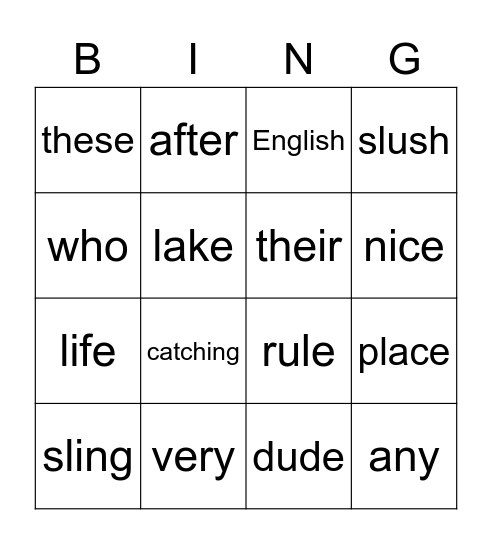 | B | I | N | G |
|---|---|---|---|
| these | after | English | slush |
| who | lake | their | nice |
| life | catching | rule | place |
| sling | very | dude | any |